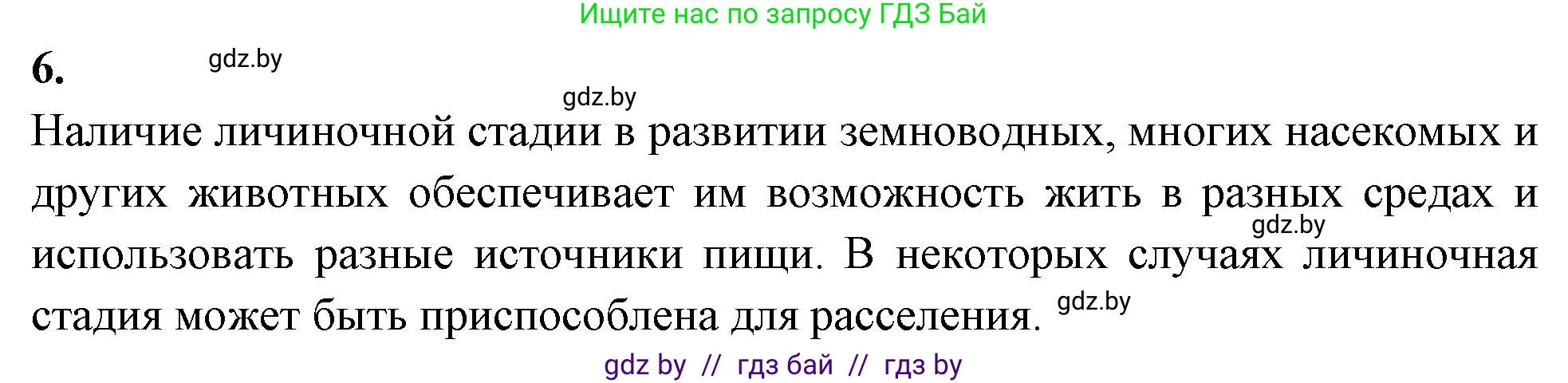 Ищите нас по запросу ГДЗ Бай

6.

gdz.by

gdz.by

Наличие личиночной стадии в развитии земноводных, многих насекомых и других животных обеспечивает им возможность жить в разных средах и использовать разные источники пищи. В некоторых случаях личиночная стадия может быть приспособлена для расселения.

gdz.by

gdz.by

gdz by // гдз бай // гдз by